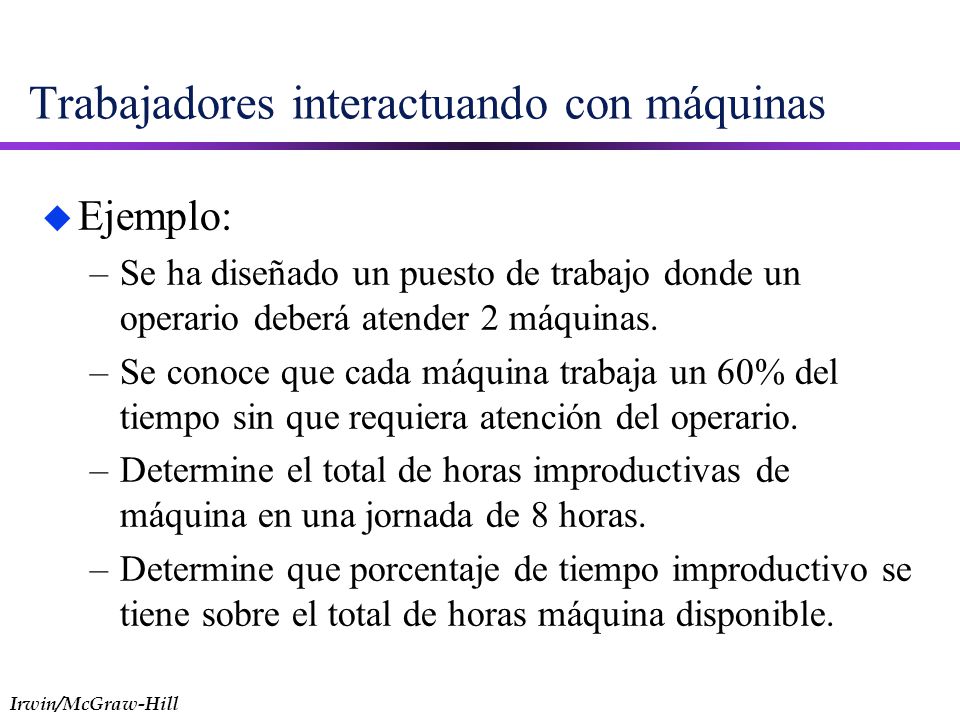 Trabajadores interactuando con máquinas

Ejemplo:

– Se ha diseñado un puesto de trabajo donde un operario deberá atender 2 máquinas.

– Se conoce que cada máquina trabaja un 60% del tiempo sin que requiera atención del operario.

– Determine el total de horas improductivas de máquina en una jornada de 8 horas.

– Determine que porcentaje de tiempo improductivo se tiene sobre el total de horas máquina disponible.

Irwin/McGraw-Hill